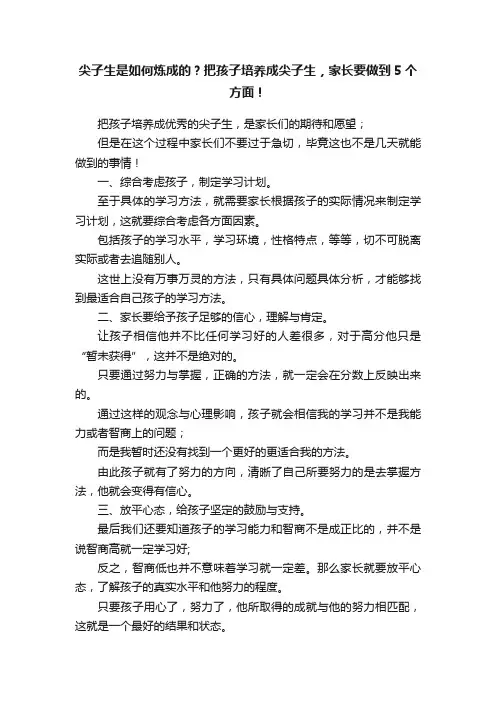 尖子生是如何炼成的？把孩子培养成尖子生，家长要做到 5 个方面！

把孩子培养成优秀的尖子生，是家长们的期待和愿望；

但是在这个过程中家长们不要过于急切，毕竟这也不是几天就能做到的事情！

一、综合考虑孩子，制定学习计划。

至于具体的学习方法，就需要家长根据孩子的实际情况来制定学习计划，这就要综合考虑各方面因素。

包括孩子的学习水平，学习环境，性格特点，等等，切不可脱离实际或者去追随别人。

这世上没有万事万灵的方法，只有具体问题具体分析，才能够找到最适合自己孩子的学习方法。

二、家长要给予孩子足够的信心，理解与肯定。

让孩子相信他并不比任何学习好的人差很多，对于高分他只是“暂未获得”，这并不是绝对的。

只要通过努力与掌握，正确的方法，就一定会在分数上反映出来的。

通过这样的观念与心理影响，孩子就会相信我的学习并不是我能力或者智商上的问题；

而是我暂时还没有找到一个更好的更适合我的方法。

由此孩子就有了努力的方向，清晰了自己所要努力的是去掌握方法，他就会变得有信心。

三、放平心态，给孩子坚定的鼓励与支持。

最后我们还要知道孩子的学习能力和智商不是成正比的，并不是说智商高就一定学习好;

反之，智商低也并不意味着学习就一定差。那么家长就要放平心态，了解孩子的真实水平和他努力的程度。

只要孩子用心了，努力了，他所取得的成就与他的努力相匹配，这就是一个最好的结果和状态。